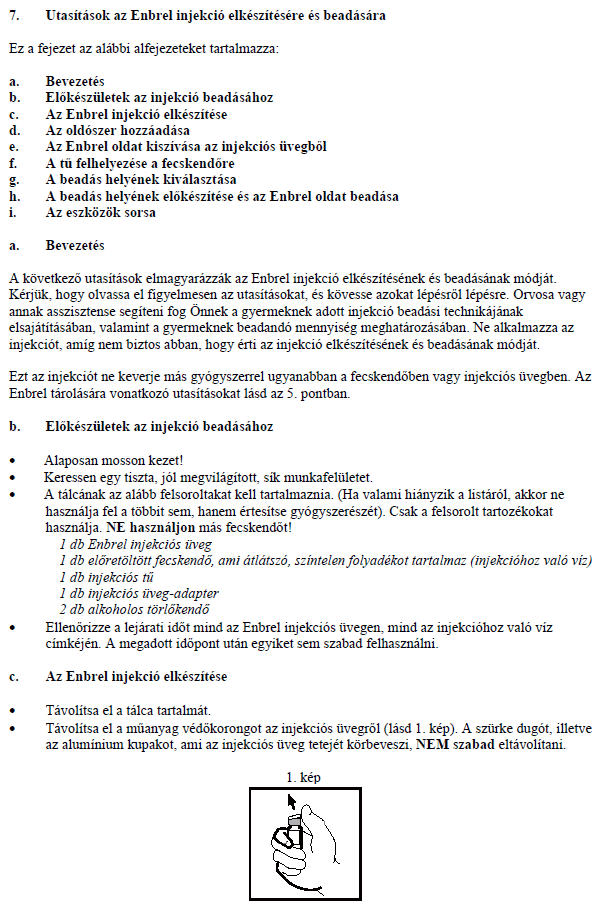 7. Utasítások az Enbrel injekció elkészítésére és beadására

Ez a fejezet az alábbi alfejezeteket tartalmazza:

a. Bevezetés
b. Előkészületek az injekció beadásához
c. Az Enbrel injekció elkészítése
d. Az oldószer hozzáadása
e. Az Enbrel oldat kiszívása az injekciós üvegből
f. A tű felhelyezése a fecskendőre
g. A beadás helyének kiválasztása
h. A beadás helyének előkészítése és az Enbrel oldat beadása
i. Az eszközök sorsa

a. Bevezetés

A következő utasítások elmagyarázzák az Enbrel injekció elkészítésének és beadásának módját. Kérjük, hogy olvassa el figyelmesen az utasításokat, és kövesse azokat lépésről lépésre. Orvosa vagy annak asszisztense segíteni fog Önnek a gyermeknek adott injekció beadási technikájának elsajátításában, valamint a gyermeknek beadandó mennyiség meghatározásában. Ne alkalmazza az injekciót, amíg nem biztos abban, hogy érti az injekció elkészítésének és beadásának módját.

Ezt az injekciót ne keverje más gyógyszerrel ugyanabban a fecskendőben vagy injekciós üvegben. Az Enbrel tárolására vonatkozó utasításokat lásd az 5. pontban.

b. Előkészületek az injekció beadásához

• Alaposan mosson kezet!
• Keressen egy tiszta, jól megvilágított, sík munkafelületet.
• A tálcának az alább felsoroltakat kell tartalmaznia. (Ha valami hiányzik a listáról, akkor ne használja fel a többit sem, hanem értesítse gyógyszerészét). Csak a felsorolt tartozékokat használja. NE használjon más fecskendőt!
1 db Enbrel injekciós üveg
1 db előretöltött fecskendő, ami átlátszó, színtelen folyadékot tartalmaz (injekcióhoz való víz)
1 db injekciós tű
1 db injekciós üveg-adapter
2 db alkoholos törlőkendő
• Ellenőrizze a lejárati időt mind az Enbrel injekciós üvegen, mind az injekcióhoz való víz címkéjén. A megadott időpont után egyiket sem szabad felhasználni.

c. Az Enbrel injekció elkészítése

• Távolítsa el a tálca tartalmát.
• Távolítsa el a műanyag védőkorongot az injekciós üvegről (lásd 1. kép). A szürke dugót, illetve az alumínium kupakot, ami az injekciós üveg tetejét körbeveszi, NEM szabad eltávolítani.

1. kép